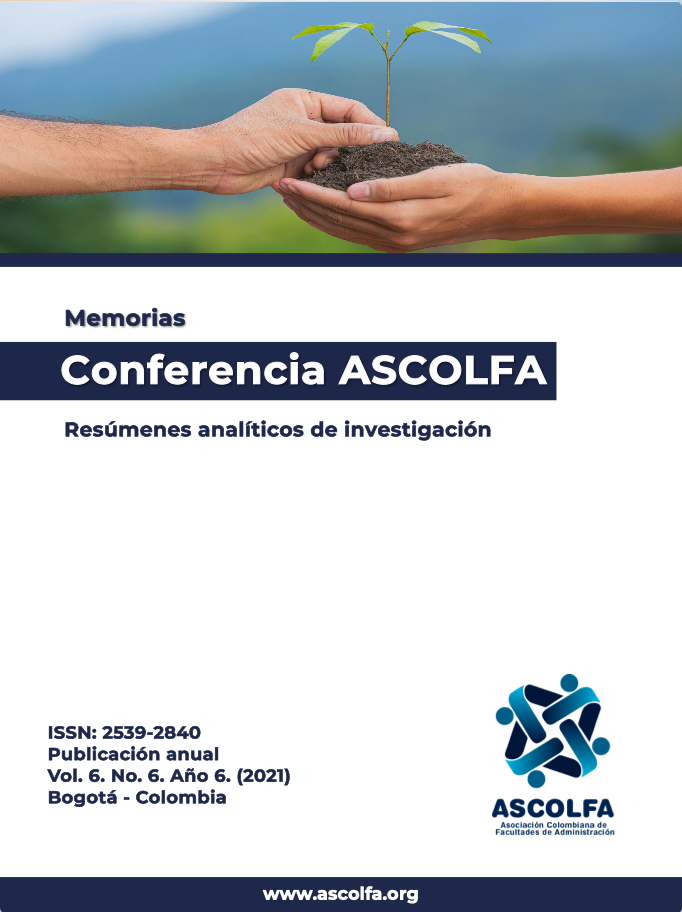 Memorias

Conferencia ASCOLFA

Resúmenes analíticos de investigación

ISSN: 2539-2840
Publicación anual
Vol. 6. No. 6. Año 6. (2021)
Bogotá - Colombia

ASCOLFA
Asociación Colombiana de Facultades de Administración

www.ascolfa.org